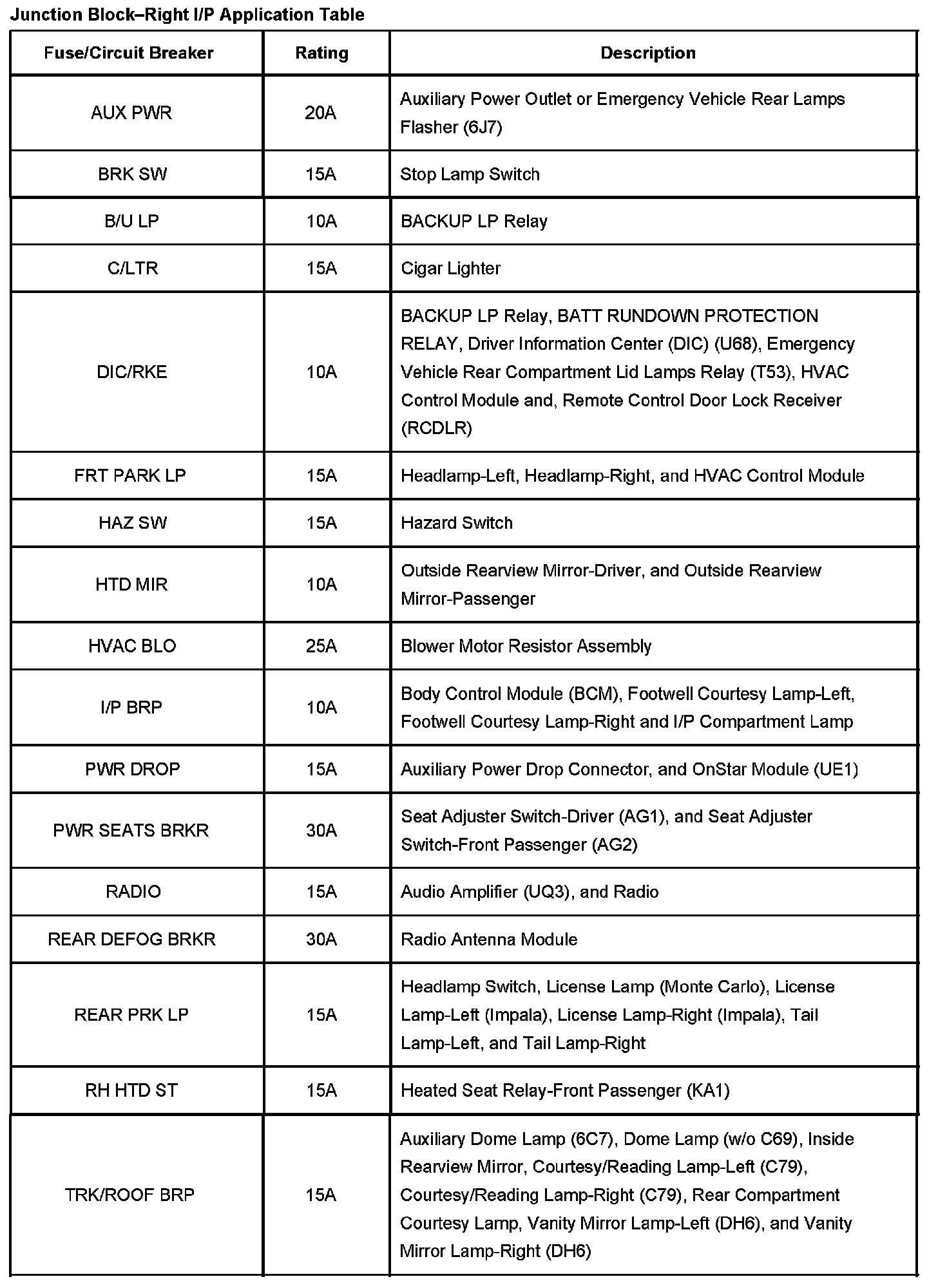 Junction Block–Right I/P Application Table

| Fuse/Circuit Breaker | Rating | Description |
|---|---|---|
| AUX PWR | 20A | Auxiliary Power Outlet or Emergency Vehicle Rear Lamps Flasher (6J7) |
| BRK SW | 15A | Stop Lamp Switch |
| B/U LP | 10A | BACKUP LP Relay |
| C/LTR | 15A | Cigar Lighter |
| DIC/RKE | 10A | BACKUP LP Relay, BATT RUNDOWN PROTECTION RELAY, Driver Information Center (DIC) (U68), Emergency Vehicle Rear Compartment Lid Lamps Relay (T53), HVAC Control Module and, Remote Control Door Lock Receiver (RCDLR) |
| FRT PARK LP | 15A | Headlamp-Left, Headlamp-Right, and HVAC Control Module |
| HAZ SW | 15A | Hazard Switch |
| HTD MIR | 10A | Outside Rearview Mirror-Driver, and Outside Rearview Mirror-Passenger |
| HVAC BLO | 25A | Blower Motor Resistor Assembly |
| I/P BRP | 10A | Body Control Module (BCM), Footwell Courtesy Lamp-Left, Footwell Courtesy Lamp-Right and I/P Compartment Lamp |
| PWR DROP | 15A | Auxiliary Power Drop Connector, and OnStar Module (UE1) |
| PWR SEATS BRKR | 30A | Seat Adjuster Switch-Driver (AG1), and Seat Adjuster Switch-Front Passenger (AG2) |
| RADIO | 15A | Audio Amplifier (UQ3), and Radio |
| REAR DEFOG BRKR | 30A | Radio Antenna Module |
| REAR PRK LP | 15A | Headlamp Switch, License Lamp (Monte Carlo), License Lamp-Left (Impala), License Lamp-Right (Impala), Tail Lamp-Left, and Tail Lamp-Right |
| RH HTD ST | 15A | Heated Seat Relay-Front Passenger (KA1) |
| TRK/ROOF BRP | 15A | Auxiliary Dome Lamp (6C7), Dome Lamp (w/o C69), Inside Rearview Mirror, Courtesy/Reading Lamp-Left (C79), Courtesy/Reading Lamp-Right (C79), Rear Compartment Courtesy Lamp, Vanity Mirror Lamp-Left (DH6), and Vanity Mirror Lamp-Right (DH6) |